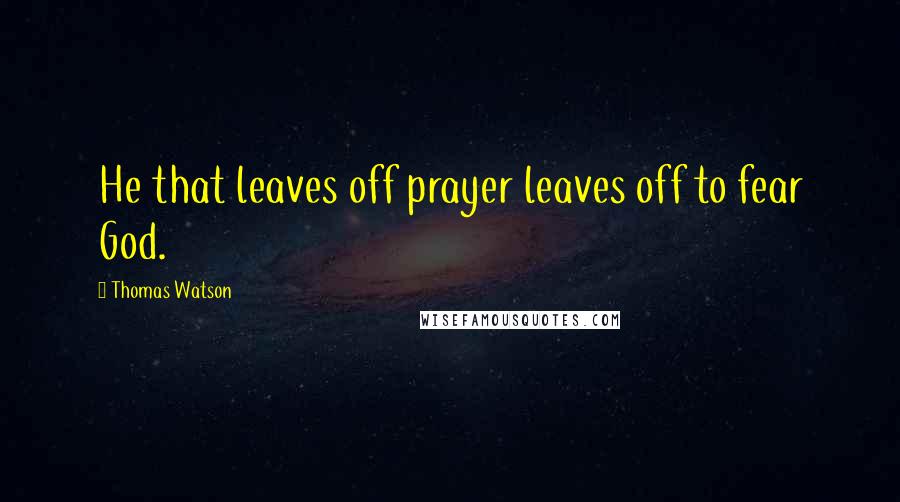 He that leaves off prayer leaves off to fear God.

 Thomas Watson

WISEFAMOUSQUOTES.COM